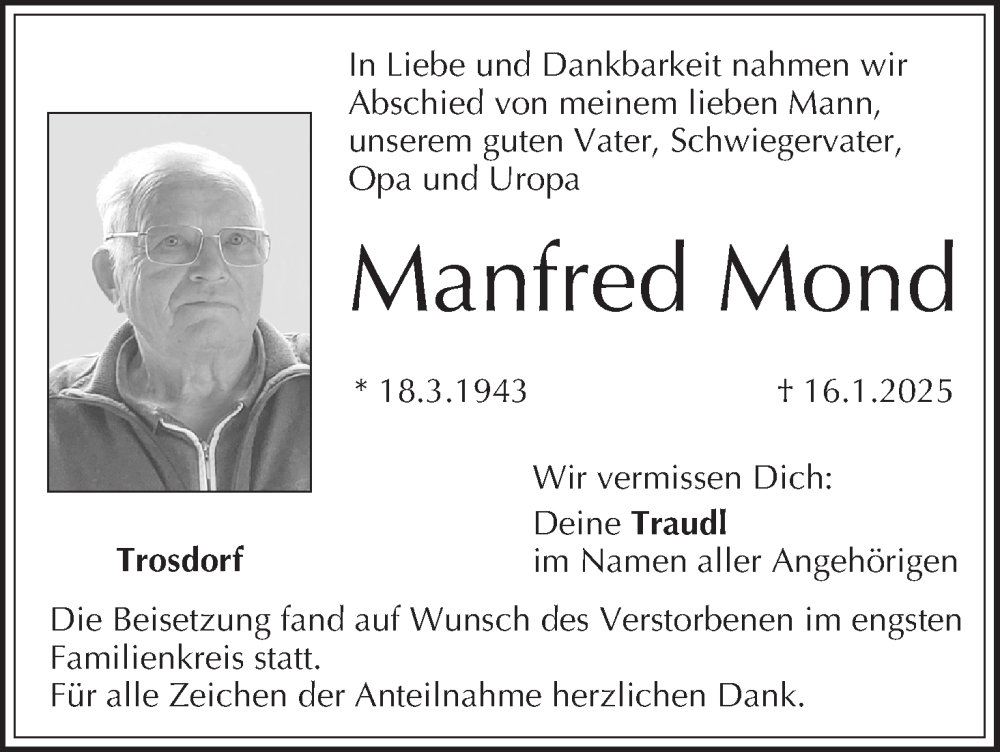 In Liebe und Dankbarkeit nahmen wir Abschied von meinem lieben Mann, unserem guten Vater, Schwiegervater, Opa und Uropa

Manfred Mond

* 18.3.1943 † 16.1.2025

Wir vermissen Dich:

Deine Traudl
im Namen aller Angehörigen

Trosdorf

Die Beisetzung fand auf Wunsch des Verstorbenen im engsten Familienkreis statt.
Für alle Zeichen der Anteilnahme herzlichen Dank.